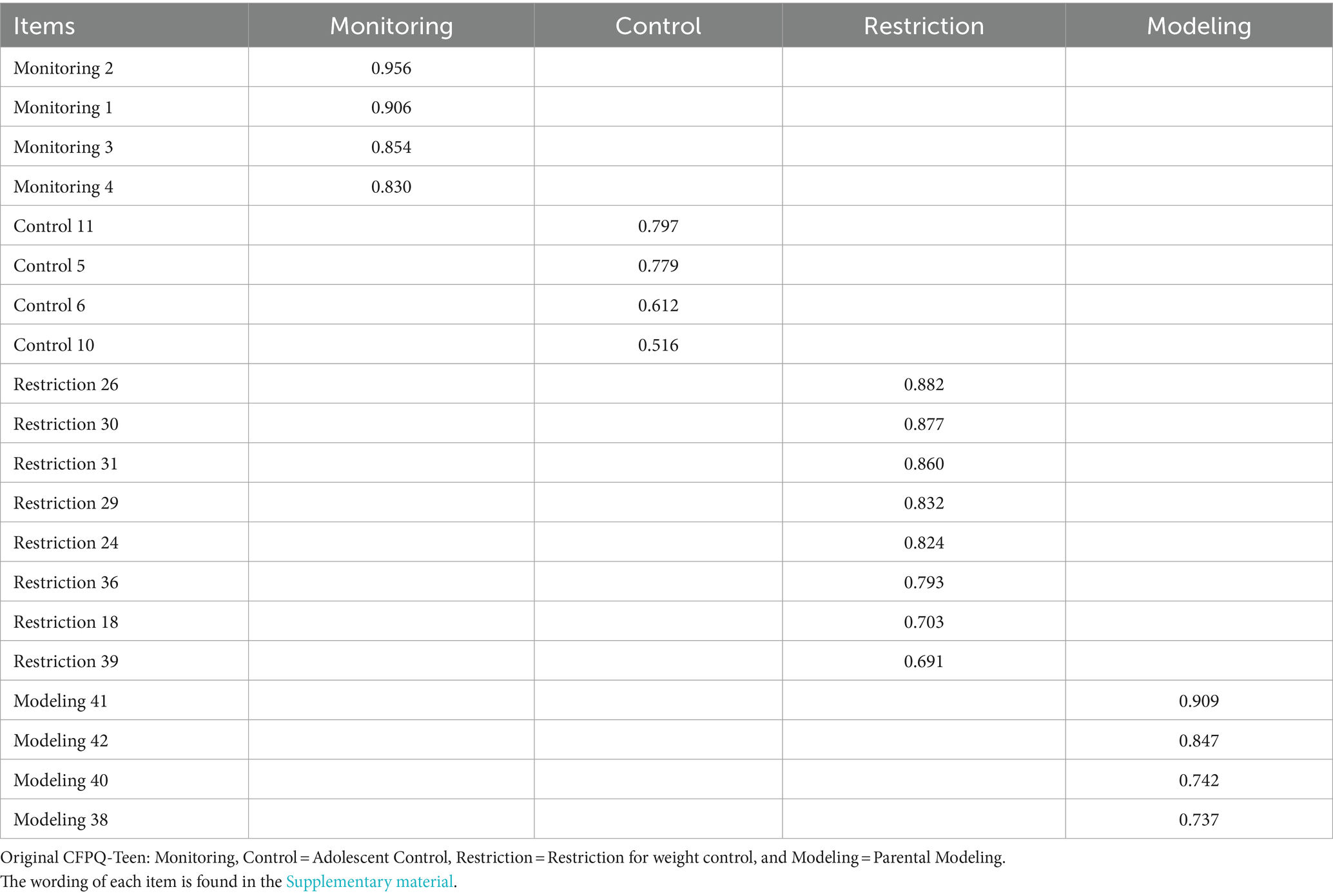 | Items | Monitoring | Control | Restriction | Modeling |
|---|---|---|---|---|
| Monitoring 2 | 0.956 | | | |
| Monitoring 1 | 0.906 | | | |
| Monitoring 3 | 0.854 | | | |
| Monitoring 4 | 0.830 | | | |
| Control 11 | | 0.797 | | |
| Control 5 | | 0.779 | | |
| Control 6 | | 0.612 | | |
| Control 10 | | 0.516 | | |
| Restriction 26 | | | 0.882 | |
| Restriction 30 | | | 0.877 | |
| Restriction 31 | | | 0.860 | |
| Restriction 29 | | | 0.832 | |
| Restriction 24 | | | 0.824 | |
| Restriction 36 | | | 0.793 | |
| Restriction 18 | | | 0.703 | |
| Restriction 39 | | | 0.691 | |
| Modeling 41 | | | | 0.909 |
| Modeling 42 | | | | 0.847 |
| Modeling 40 | | | | 0.742 |
| Modeling 38 | | | | 0.737 |

Original CFPQ-Teen: Monitoring, Control = Adolescent Control, Restriction = Restriction for weight control, and Modeling = Parental Modeling.
The wording of each item is found in the Supplementary material.